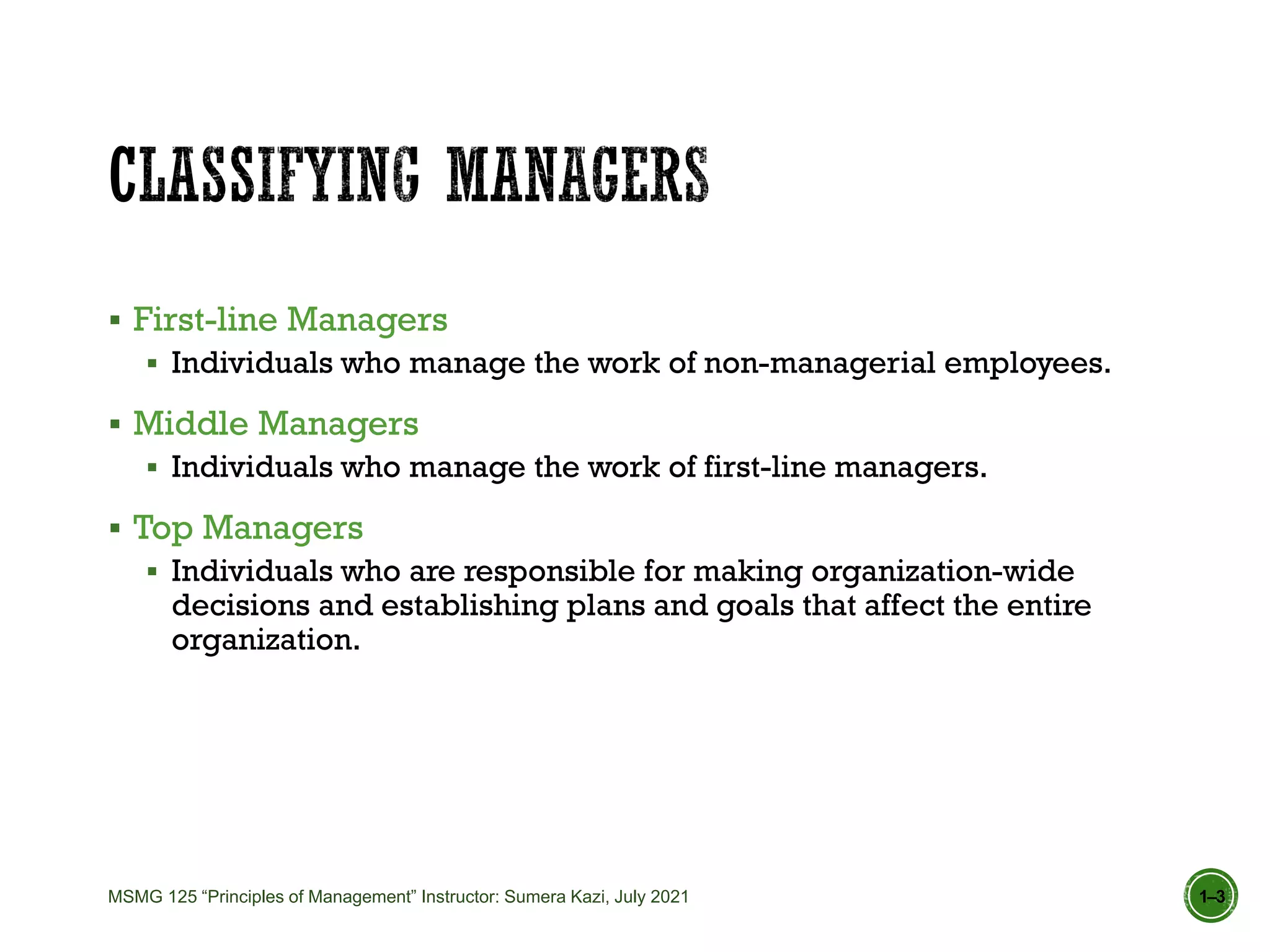 CLASSIFYING MANAGERS

▪ First-line Managers
 ▪ Individuals who manage the work of non-managerial employees.

▪ Middle Managers
 ▪ Individuals who manage the work of first-line managers.

▪ Top Managers
 ▪ Individuals who are responsible for making organization-wide decisions and establishing plans and goals that affect the entire organization.

MSMG 125 “Principles of Management” Instructor: Sumera Kazi, July 2021

1–3